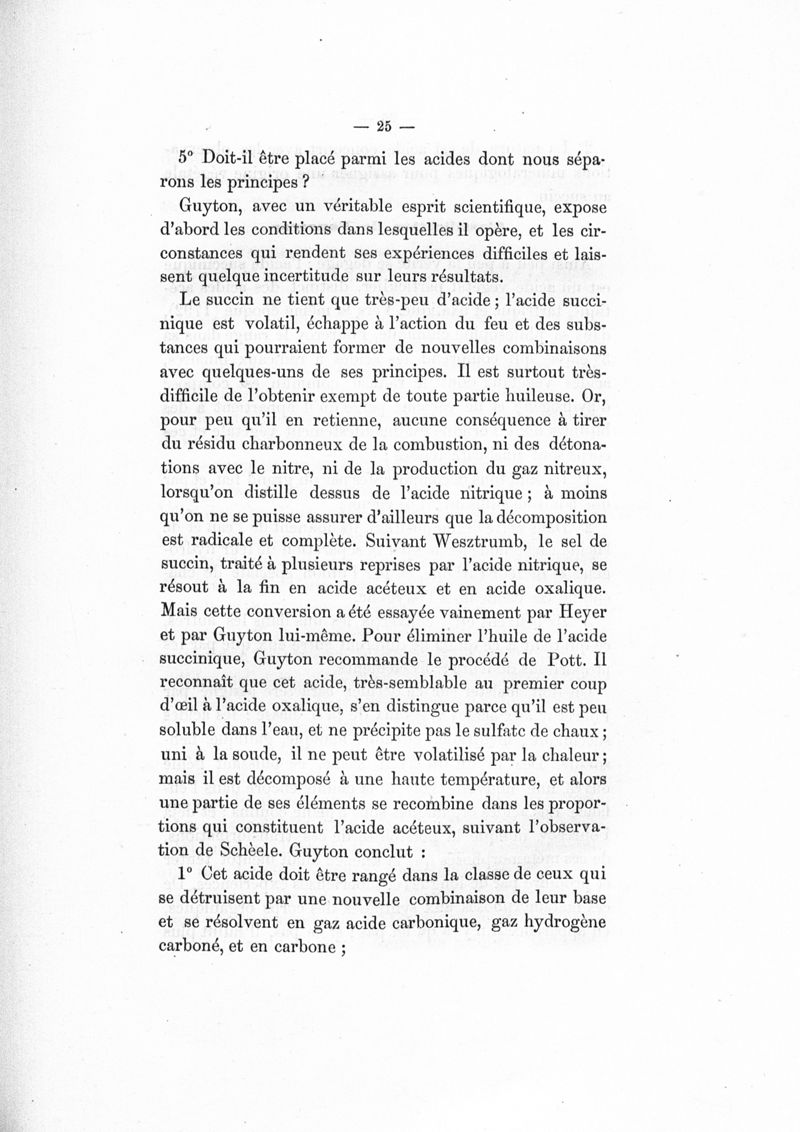 — 25 —

5° Doit-il être placé parmi les acides dont nous séparons les principes ?

Guyton, avec un véritable esprit scientifique, expose d'abord les conditions dans lesquelles il opère, et les circonstances qui rendent ses expériences difficiles et laissent quelque incertitude sur leurs résultats.

Le succin ne tient que très-peu d'acide ; l'acide succinique est volatil, échappe à l'action du feu et des substances qui pourraient former de nouvelles combinaisons avec quelques-uns de ses principes. Il est surtout très-difficile de l'obtenir exempt de toute partie huileuse. Or, pour peu qu'il en retienne, aucune conséquence à tirer du résidu charbonneux de la combustion, ni des détonations avec le nitre, ni de la production du gaz nitreux, lorsqu'on distille dessus de l'acide nitrique ; à moins qu'on ne se puisse assurer d'ailleurs que la décomposition est radicale et complète. Suivant Wesztrumb, le sel de succin, traité à plusieurs reprises par l'acide nitrique, se résout à la fin en acide acéteux et en acide oxalique. Mais cette conversion a été essayée vainement par Heyer et par Guyton lui-même. Pour éliminer l'huile de l'acide succinique, Guyton recommande le procédé de Pott. Il reconnaît que cet acide, très-semblable au premier coup d'œil à l'acide oxalique, s'en distingue parce qu'il est peu soluble dans l'eau, et ne précipite pas le sulfate de chaux ; uni à la soude, il ne peut être volatilisé par la chaleur ; mais il est décomposé à une haute température, et alors une partie de ses éléments se recombine dans les proportions qui constituent l'acide acéteux, suivant l'observation de Schèele. Guyton conclut :

1° Cet acide doit être rangé dans la classe de ceux qui se détruisent par une nouvelle combinaison de leur base et se résolvent en gaz acide carbonique, gaz hydrogène carboné, et en carbone ;